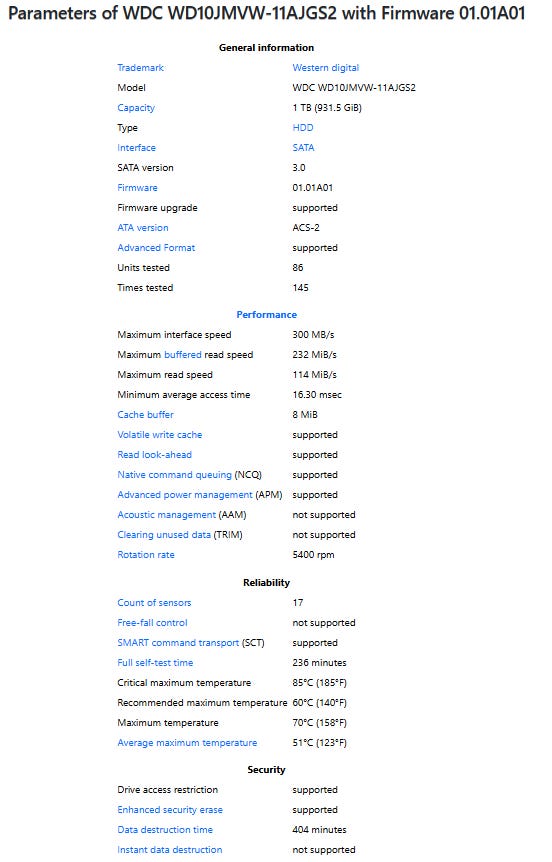 Parameters of WDC WD10JMVW-11AJGS2 with Firmware 01.01A01

General information

| | |
|---|---|
| Trademark | Western digital |
| Model | WDC WD10JMVW-11AJGS2 |
| Capacity | 1 TB (931.5 GiB) |
| Type | HDD |
| Interface | SATA |
| SATA version | 3.0 |
| Firmware | 01.01A01 |
| Firmware upgrade | supported |
| ATA version | ACS-2 |
| Advanced Format | supported |
| Units tested | 86 |
| Times tested | 145 |

Performance

| | |
|---|---|
| Maximum interface speed | 300 MB/s |
| Maximum buffered read speed | 232 MiB/s |
| Maximum read speed | 114 MiB/s |
| Minimum average access time | 16.30 msec |
| Cache buffer | 8 MiB |
| Volatile write cache | supported |
| Read look-ahead | supported |
| Native command queuing (NCQ) | supported |
| Advanced power management (APM) | supported |
| Acoustic management (AAM) | not supported |
| Clearing unused data (TRIM) | not supported |
| Rotation rate | 5400 rpm |

Reliability

| | |
|---|---|
| Count of sensors | 17 |
| Free-fall control | not supported |
| SMART command transport (SCT) | supported |
| Full self-test time | 236 minutes |
| Critical maximum temperature | 85°C (185°F) |
| Recommended maximum temperature | 60°C (140°F) |
| Maximum temperature | 70°C (158°F) |
| Average maximum temperature | 51°C (123°F) |

Security

| | |
|---|---|
| Drive access restriction | supported |
| Enhanced security erase | supported |
| Data destruction time | 404 minutes |
| Instant data destruction | not supported |